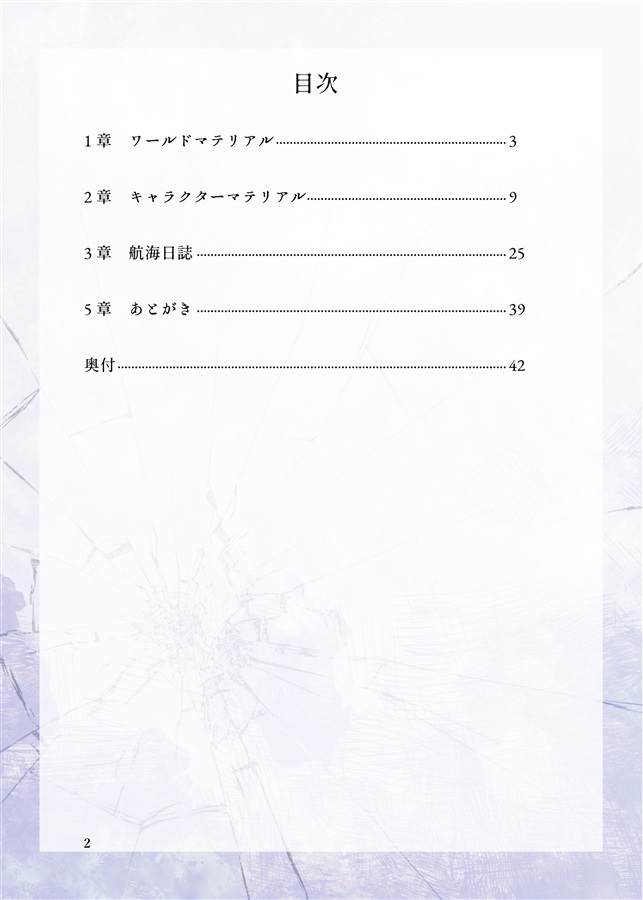 目次

1章　ワールドマテリアル……3

2章　キャラクターマテリアル……9

3章　航海日誌……25

5章　あとがき……39

奥付……42

2